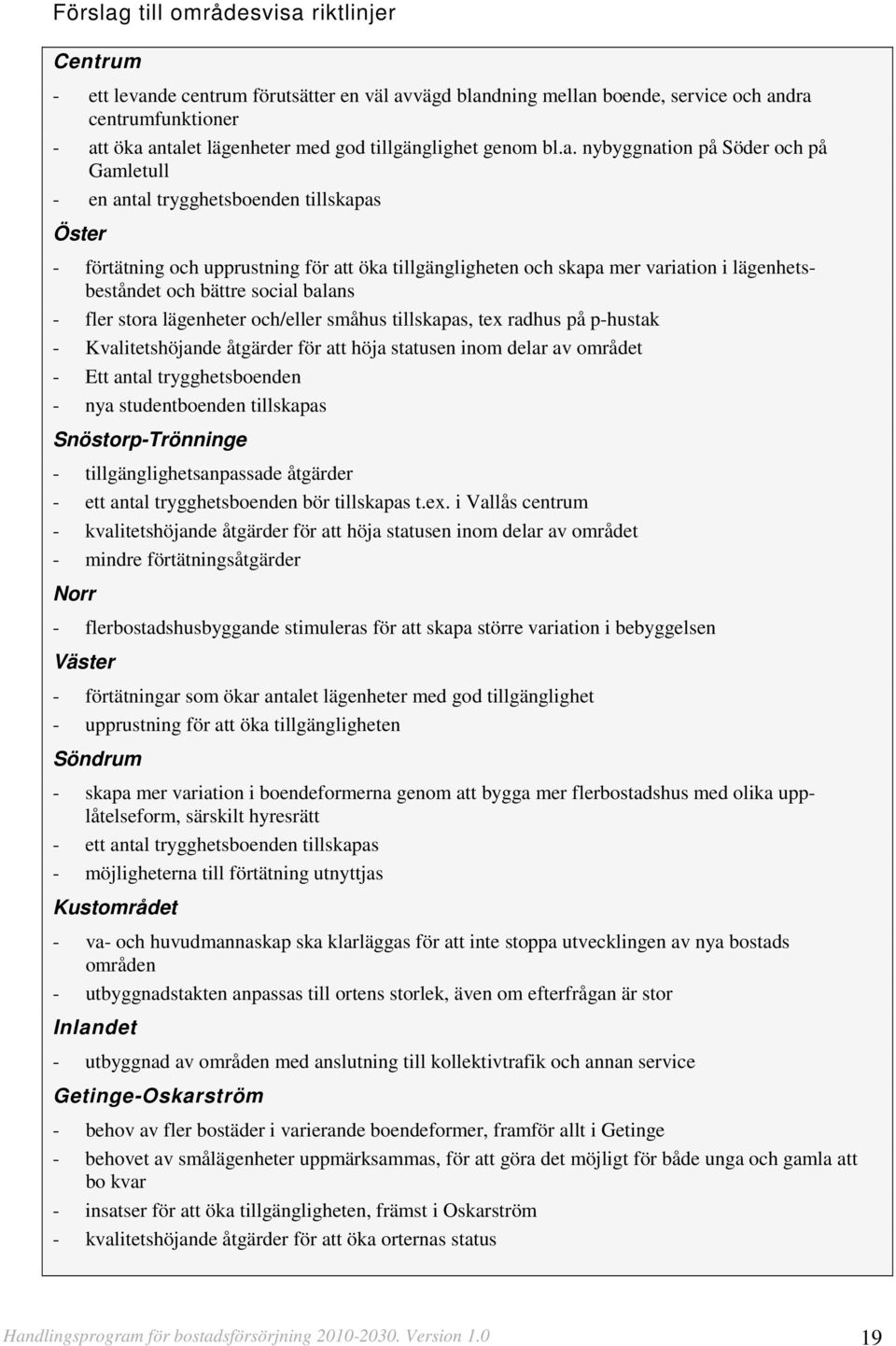 Förslag till områdesvisa riktlinjer

Centrum

- ett levande centrum förutsätter en väl avvägd blandning mellan boende, service och andra centrumfunktioner
- att öka antalet lägenheter med god tillgänglighet genom bl.a. nybyggnation på Söder och på Gamletull
- en antal trygghetsboenden tillskapas

Öster

- förtätning och upprustning för att öka tillgängligheten och skapa mer variation i lägenhetsbeståndet och bättre social balans
- fler stora lägenheter och/eller småhus tillskapas, tex radhus på p-hustak
- Kvalitetshöjande åtgärder för att höja statusen inom delar av området
- Ett antal trygghetsboenden
- nya studentboenden tillskapas

Snöstorp-Trönninge

- tillgänglighetsanpassade åtgärder
- ett antal trygghetsboenden bör tillskapas t.ex. i Vallås centrum
- kvalitetshöjande åtgärder för att höja statusen inom delar av området
- mindre förtätningsåtgärder

Norr

- flerbostadshusbyggande stimuleras för att skapa större variation i bebyggelsen

Väster

- förtätningar som ökar antalet lägenheter med god tillgänglighet
- upprustning för att öka tillgängligheten

Söndrum

- skapa mer variation i boendeformerna genom att bygga mer flerbostadshus med olika upplåtelseform, särskilt hyresrätt
- ett antal trygghetsboenden tillskapas
- möjligheterna till förtätning utnyttjas

Kustområdet

- va- och huvudmannaskap ska klarläggas för att inte stoppa utvecklingen av nya bostads områden
- utbyggnadstakten anpassas till ortens storlek, även om efterfrågan är stor

Inlandet

- utbyggnad av områden med anslutning till kollektivtrafik och annan service

Getinge-Oskarström

- behov av fler bostäder i varierande boendeformer, framför allt i Getinge
- behovet av smålägenheter uppmärksammas, för att göra det möjligt för både unga och gamla att bo kvar
- insatser för att öka tillgängligheten, främst i Oskarström
- kvalitetshöjande åtgärder för att öka orternas status

Handlingsprogram för bostadsförsörjning 2010-2030. Version 1.0 19